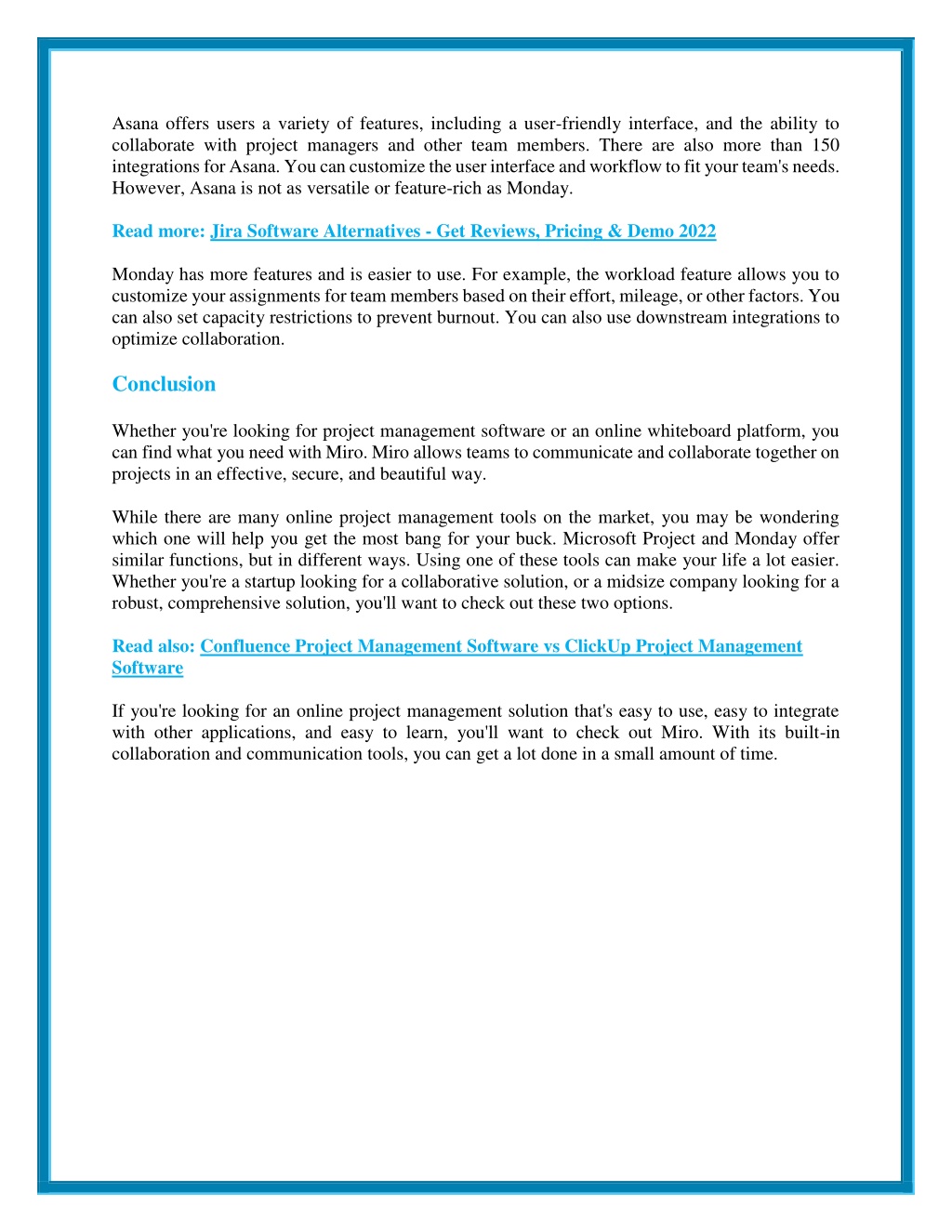 Asana offers users a variety of features, including a user-friendly interface, and the ability to collaborate with project managers and other team members. There are also more than 150 integrations for Asana. You can customize the user interface and workflow to fit your team's needs. However, Asana is not as versatile or feature-rich as Monday.

Read more: Jira Software Alternatives - Get Reviews, Pricing & Demo 2022

Monday has more features and is easier to use. For example, the workload feature allows you to customize your assignments for team members based on their effort, mileage, or other factors. You can also set capacity restrictions to prevent burnout. You can also use downstream integrations to optimize collaboration.

Conclusion

Whether you're looking for project management software or an online whiteboard platform, you can find what you need with Miro. Miro allows teams to communicate and collaborate together on projects in an effective, secure, and beautiful way.

While there are many online project management tools on the market, you may be wondering which one will help you get the most bang for your buck. Microsoft Project and Monday offer similar functions, but in different ways. Using one of these tools can make your life a lot easier. Whether you're a startup looking for a collaborative solution, or a midsize company looking for a robust, comprehensive solution, you'll want to check out these two options.

Read also: Confluence Project Management Software vs ClickUp Project Management Software

If you're looking for an online project management solution that's easy to use, easy to integrate with other applications, and easy to learn, you'll want to check out Miro. With its built-in collaboration and communication tools, you can get a lot done in a small amount of time.